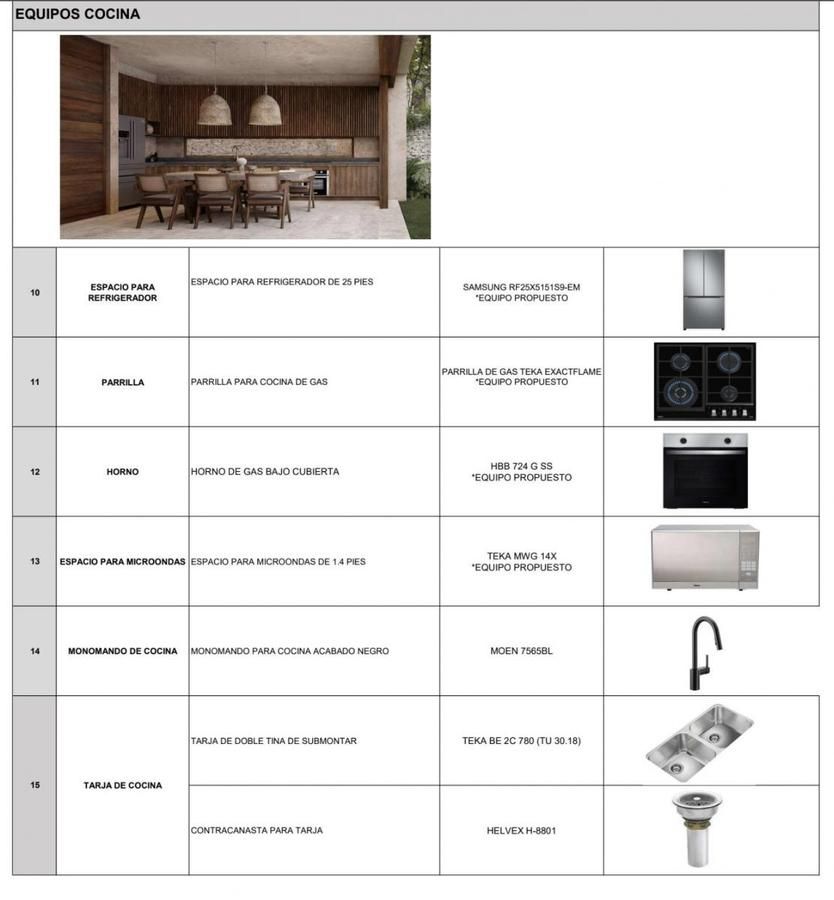 EQUIPOS COCINA

| 10 | ESPACIO PARA REFRIGERADOR | ESPACIO PARA REFRIGERADOR DE 25 PIES | SAMSUNG RF25X5151S9-EM *EQUIPO PROPUESTO | |
|---|---|---|---|---|
| 11 | PARRILLA | PARRILLA PARA COCINA DE GAS | PARRILLA DE GAS TEKA EXACTFLAME *EQUIPO PROPUESTO | |
| 12 | HORNO | HORNO DE GAS BAJO CUBIERTA | HBB 724 G SS *EQUIPO PROPUESTO | |
| 13 | ESPACIO PARA MICROONDAS | ESPACIO PARA MICROONDAS DE 1.4 PIES | TEKA MWG 14X *EQUIPO PROPUESTO | |
| 14 | MONOMANDO DE COCINA | MONOMANDO PARA COCINA ACABADO NEGRO | MOEN 7565BL | |
| 15 | TARJA DE COCINA | TARJA DE DOBLE TINA DE SUBMONTAR | TEKA BE 2C 780 (TU 30.18) | |
| | | CONTRACANASTA PARA TARJA | HELVEX H-8801 | |